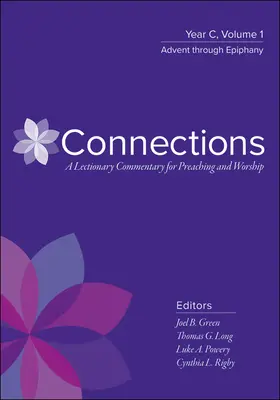 Year C, Volume 1
Advent through Epiphany

Connections
A Lectionary Commentary for Preaching and Worship

Editors
Joel B. Green
Thomas G. Long
Luke A. Powery
Cynthia L. Rigby